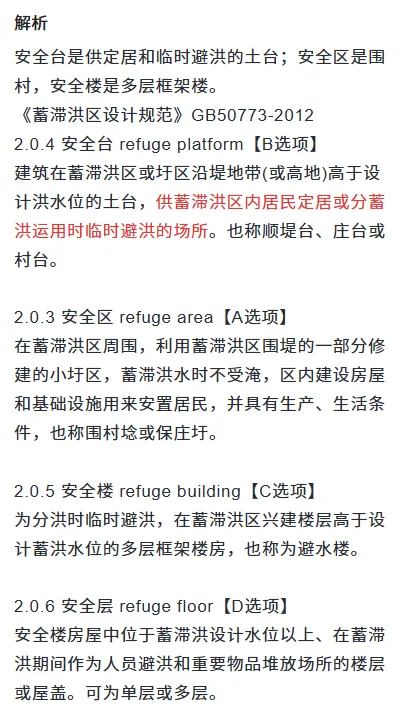 解析

安全台是供定居和临时避洪的土台；安全区是围村，安全楼是多层框架楼。
《蓄滞洪区设计规范》GB50773-2012
2.0.4 安全台 refuge platform【B选项】
建筑在蓄滞洪区或圩区沿堤地带(或高地)高于设计洪水位的土台，供蓄滞洪区内居民定居或分蓄洪运用时临时避洪的场所。也称顺堤台、庄台或村台。

2.0.3 安全区 refuge area【A选项】
在蓄滞洪区周围，利用蓄滞洪区围堤的一部分修建的小圩区，蓄滞洪水时不受淹，区内建设房屋和基础设施用来安置居民，并具有生产、生活条件，也称围村埝或保庄圩。

2.0.5 安全楼 refuge building【C选项】
为分洪时临时避洪，在蓄滞洪区兴建楼层高于设计蓄洪水位的多层框架楼房，也称为避水楼。

2.0.6 安全层 refuge floor【D选项】
安全楼房屋中位于蓄滞洪设计水位以上、在蓄滞洪期间作为人员避洪和重要物品堆放场所的楼层或屋盖。可为单层或多层。